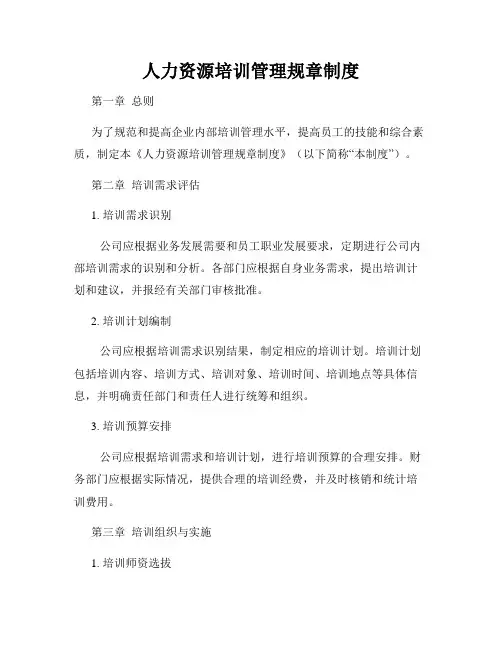 人力资源培训管理规章制度

第一章 总则

为了规范和提高企业内部培训管理水平，提高员工的技能和综合素质，制定本《人力资源培训管理规章制度》（以下简称“本制度”）。

第二章 培训需求评估

1. 培训需求识别

公司应根据业务发展需要和员工职业发展要求，定期进行公司内部培训需求的识别和分析。各部门应根据自身业务需求，提出培训计划和建议，并报经有关部门审核批准。

2. 培训计划编制

公司应根据培训需求识别结果，制定相应的培训计划。培训计划包括培训内容、培训方式、培训对象、培训时间、培训地点等具体信息，并明确责任部门和责任人进行统筹和组织。

3. 培训预算安排

公司应根据培训需求和培训计划，进行培训预算的合理安排。财务部门应根据实际情况，提供合理的培训经费，并及时核销和统计培训费用。

第三章 培训组织与实施

1. 培训师资选拔